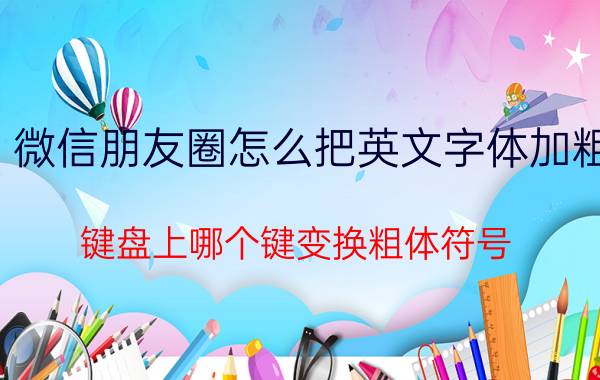 微信朋友圈怎么把英文字体加粗

键盘上哪个键变换粗体符号